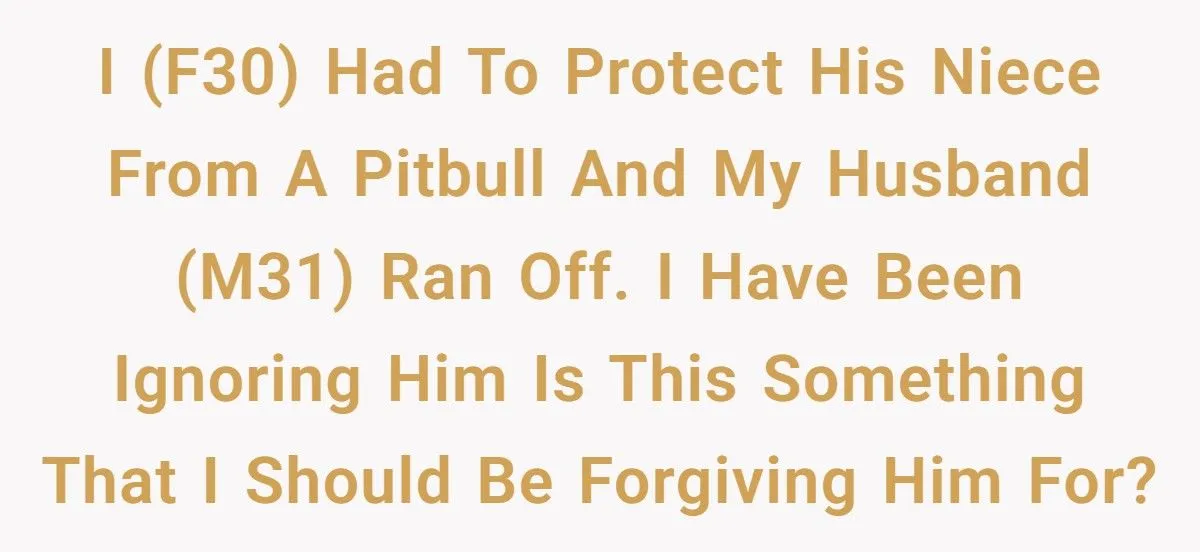 I (F30) Had To Protect His Niece From A Pitbull And My Husband (M31) Ran Off. I Have Been Ignoring Him Is This Something That I Should Be Forgiving Him For?